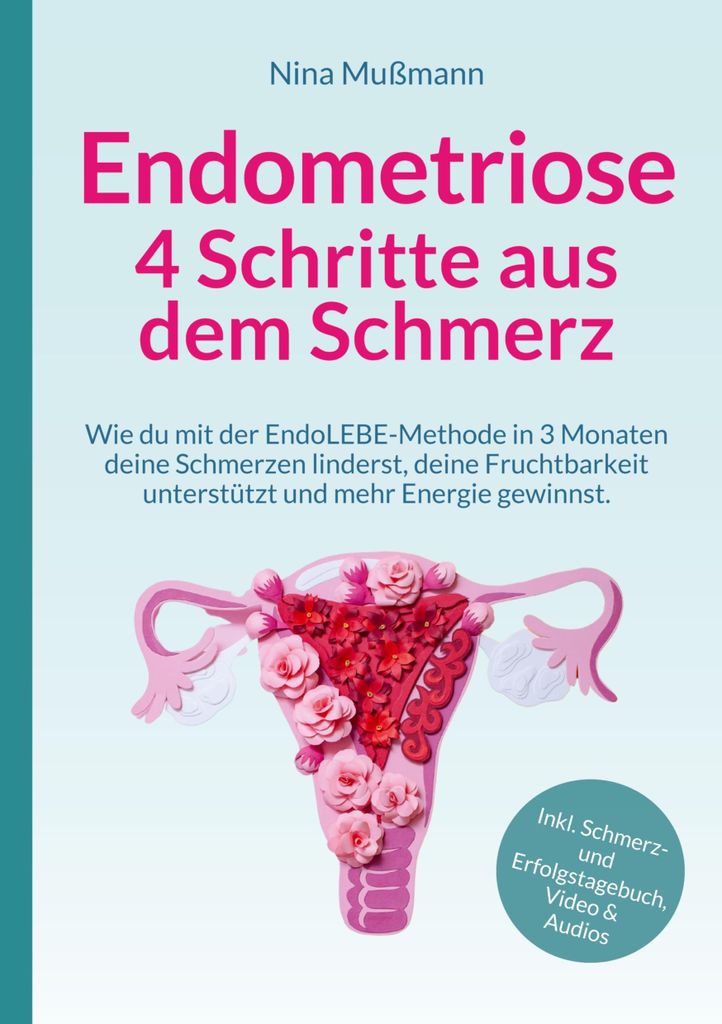 Nina Mußmann

Endometriose
4 Schritte aus dem Schmerz

Wie du mit der EndoLEBE-Methode in 3 Monaten deine Schmerzen linderst, deine Fruchtbarkeit unterstützt und mehr Energie gewinnst.

Inkl. Schmerz- und Erfolgstagebuch, Video & Audios